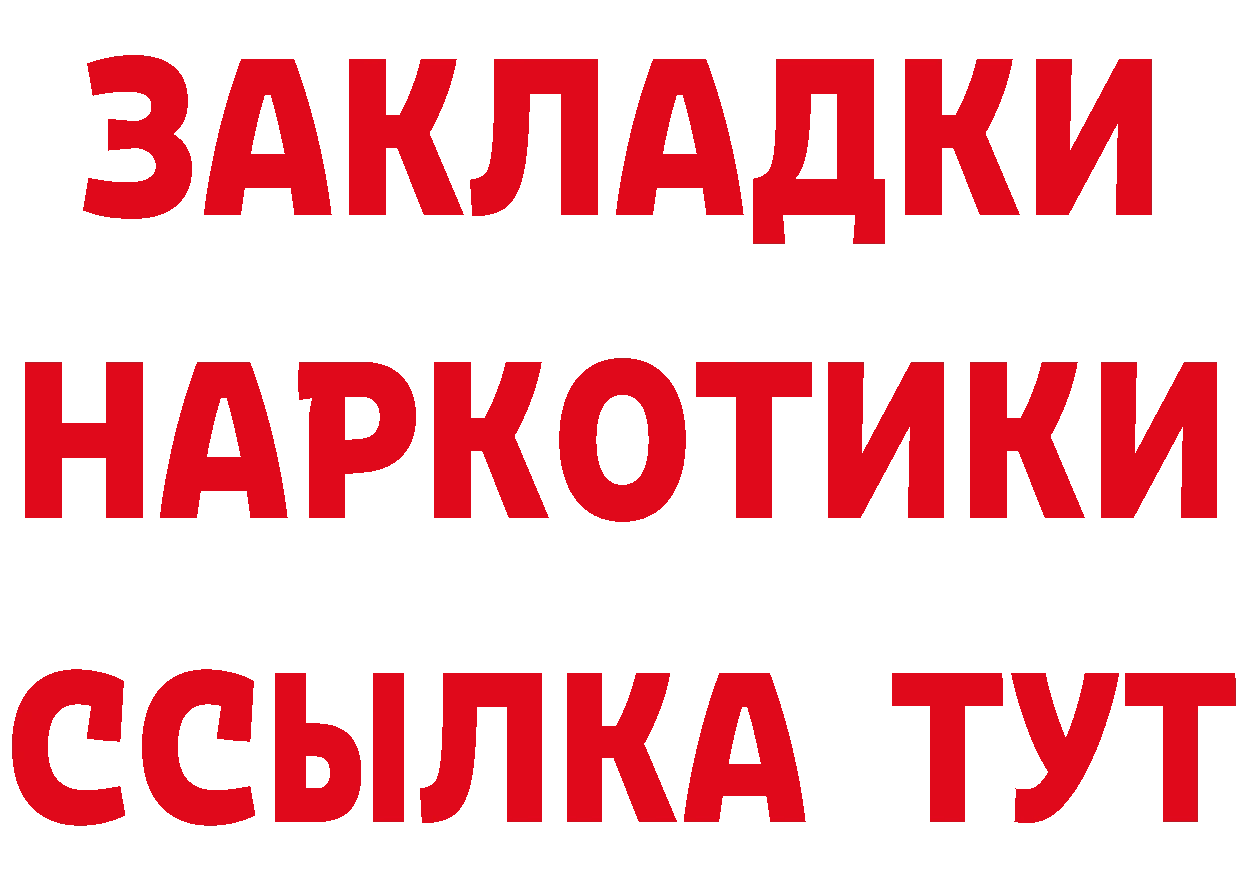 ЗАКЛАДКИ
НАРКОТИКИ
ССЫЛКА ТУТ